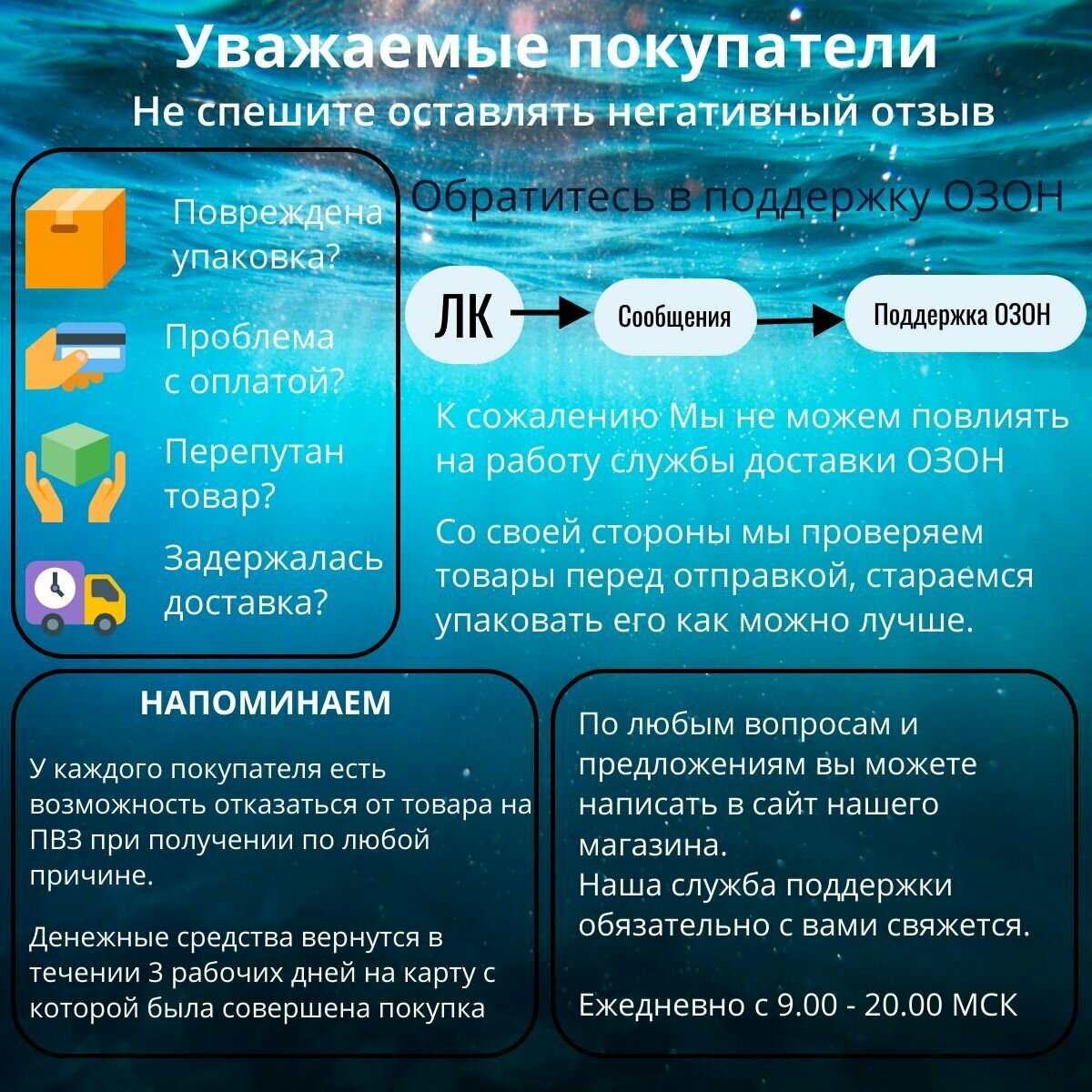 Уважаемые покупатели
Не спешите оставлять негативный отзыв

Повреждена упаковка?

Проблема с оплатой?

Перепутан товар?

Задержалась доставка?

Обратитесь в поддержку ОЗОН

ЛК

Сообщения

Поддержка ОЗОН

К сожалению Мы не можем повлиять на работу службы доставки ОЗОН

Со своей стороны мы проверяем товары перед отправкой, стараемся упаковать его как можно лучше.

НАПОМИНАЕМ

У каждого покупателя есть возможность отказаться от товара на ПВЗ при получении по любой причине.

Денежные средства вернутся в течении 3 рабочих дней на карту с которой была совершена покупка

По любым вопросам и предложениям вы можете написать в сайт нашего магазина.
Наша служба поддержки обязательно с вами свяжется.

Ежедневно с 9.00 - 20.00 МСК